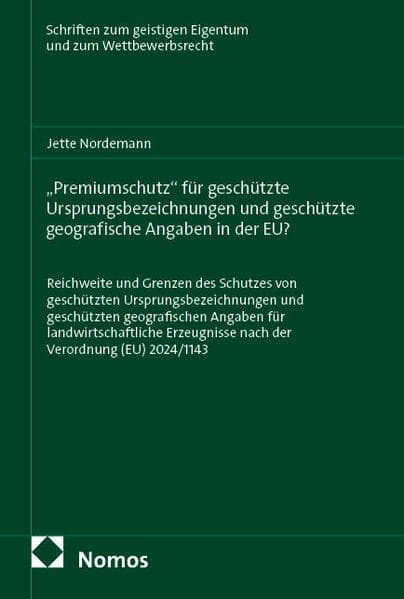 Schriften zum geistigen Eigentum und zum Wettbewerbsrecht

Jette Nordemann

„Premiumschutz“ für geschützte Ursprungsbezeichnungen und geschützte geografische Angaben in der EU?

Reichweite und Grenzen des Schutzes von geschützten Ursprungsbezeichnungen und geschützten geografischen Angaben für landwirtschaftliche Erzeugnisse nach der Verordnung (EU) 2024/1143

Nomos